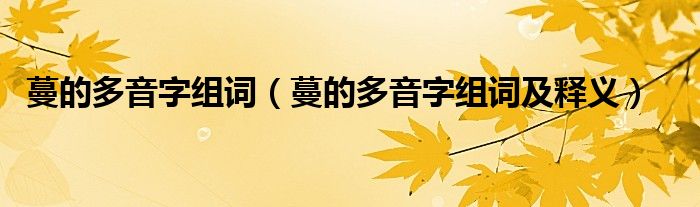 蔓的多音字组词（蔓的多音字组词及释义）